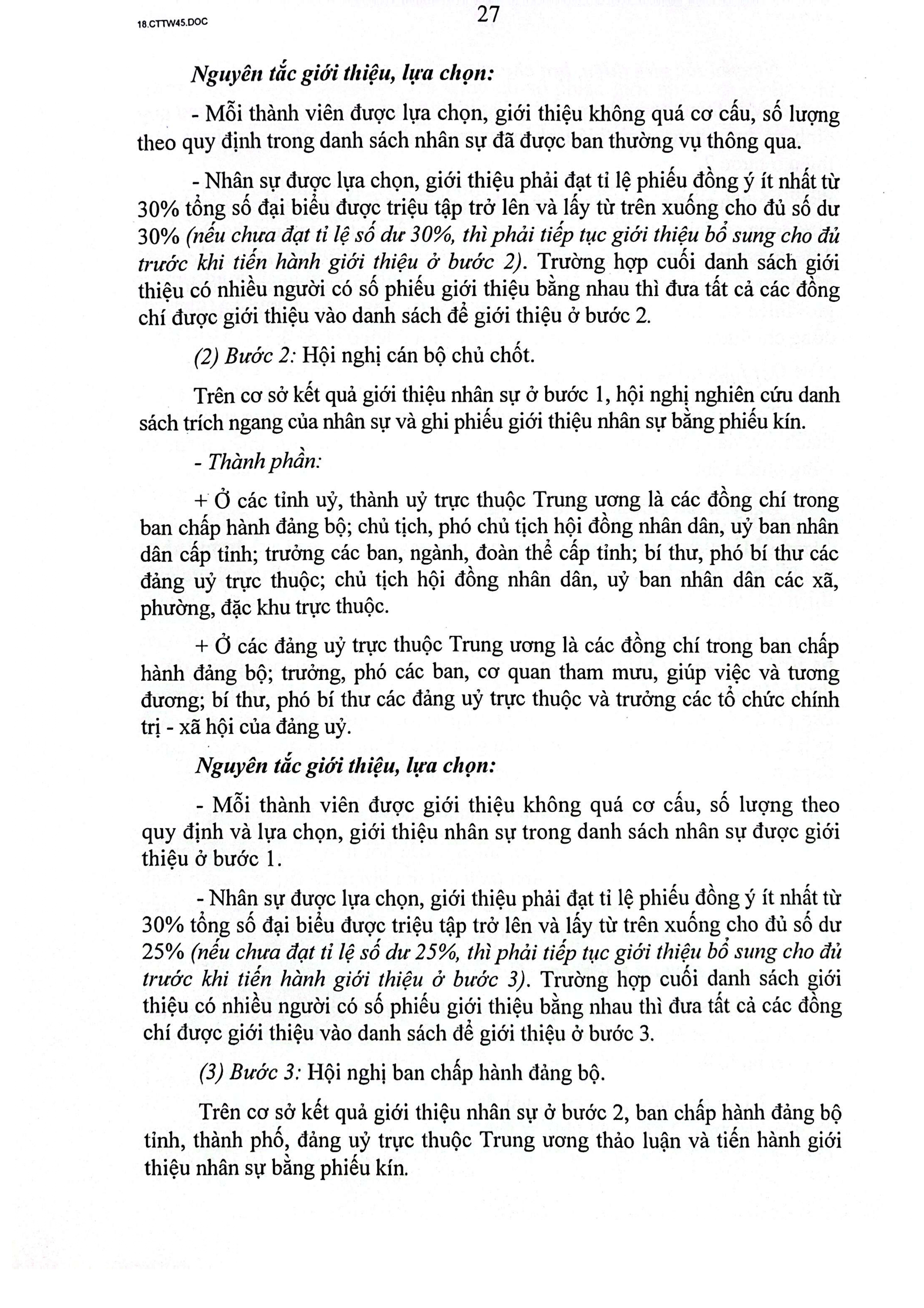 18.CTTW45.DOC

27

Nguyên tắc giới thiệu, lựa chọn:

- Mỗi thành viên được lựa chọn, giới thiệu không quá cơ cấu, số lượng theo quy định trong danh sách nhân sự đã được ban thường vụ thông qua.

- Nhân sự được lựa chọn, giới thiệu phải đạt tỉ lệ phiếu đồng ý ít nhất từ 30% tổng số đại biểu được triệu tập trở lên và lấy từ trên xuống cho đủ số dư 30% (nếu chưa đạt tỉ lệ số dư 30%, thì phải tiếp tục giới thiệu bổ sung cho đủ trước khi tiến hành giới thiệu ở bước 2). Trường hợp cuối danh sách giới thiệu có nhiều người có số phiếu giới thiệu bằng nhau thì đưa tất cả các đồng chí được giới thiệu vào danh sách để giới thiệu ở bước 2.

(2) Bước 2: Hội nghị cán bộ chủ chốt.

Trên cơ sở kết quả giới thiệu nhân sự ở bước 1, hội nghị nghiên cứu danh sách trích ngang của nhân sự và ghi phiếu giới thiệu nhân sự bằng phiếu kín.

- Thành phần:

+ Ở các tỉnh uỷ, thành uỷ trực thuộc Trung ương là các đồng chí trong ban chấp hành đảng bộ; chủ tịch, phó chủ tịch hội đồng nhân dân, uỷ ban nhân dân cấp tỉnh; trưởng các ban, ngành, đoàn thể cấp tỉnh; bí thư, phó bí thư các đảng uỷ trực thuộc; chủ tịch hội đồng nhân dân, uỷ ban nhân dân các xã, phường, đặc khu trực thuộc.

+ Ở các đảng uỷ trực thuộc Trung ương là các đồng chí trong ban chấp hành đảng bộ; trưởng, phó các ban, cơ quan tham mưu, giúp việc và tương đương; bí thư, phó bí thư các đảng uỷ trực thuộc và trưởng các tổ chức chính trị - xã hội của đảng uỷ.

Nguyên tắc giới thiệu, lựa chọn:

- Mỗi thành viên được giới thiệu không quá cơ cấu, số lượng theo quy định và lựa chọn, giới thiệu nhân sự trong danh sách nhân sự được giới thiệu ở bước 1.

- Nhân sự được lựa chọn, giới thiệu phải đạt tỉ lệ phiếu đồng ý ít nhất từ 30% tổng số đại biểu được triệu tập trở lên và lấy từ trên xuống cho đủ số dư 25% (nếu chưa đạt tỉ lệ số dư 25%, thì phải tiếp tục giới thiệu bổ sung cho đủ trước khi tiến hành giới thiệu ở bước 3). Trường hợp cuối danh sách giới thiệu có nhiều người có số phiếu giới thiệu bằng nhau thì đưa tất cả các đồng chí được giới thiệu vào danh sách để giới thiệu ở bước 3.

(3) Bước 3: Hội nghị ban chấp hành đảng bộ.

Trên cơ sở kết quả giới thiệu nhân sự ở bước 2, ban chấp hành đảng bộ tỉnh, thành phố, đảng uỷ trực thuộc Trung ương thảo luận và tiến hành giới thiệu nhân sự bằng phiếu kín.